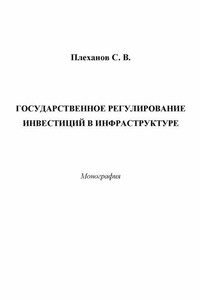 Плеханов С. В.

ГОСУДАРСТВЕННОЕ РЕГУЛИРОВАНИЕ ИНВЕСТИЦИЙ В ИНФРАСТРУКТУРЕ

Монография